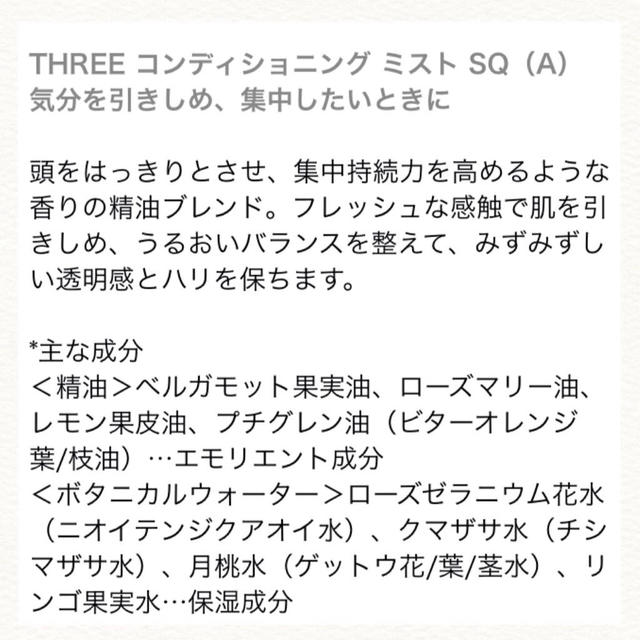 THREE コンディショニング ミスト SQ（A）
気分を引きしめ、集中したいときに

頭をはっきりとさせ、集中持続力を高めるような香りの精油ブレンド。フレッシュな感触で肌を引きしめ、うるおいバランスを整えて、みずみずしい透明感とハリを保ちます。

*主な成分
＜精油＞ベルガモット果実油、ローズマリー油、レモン果皮油、プチグレン油（ビターオレンジ葉/枝油）…エモリエント成分
＜ボタニカルウォーター＞ローズゼラニウム花水（ニオイテンジクアオイ水）、クマザサ水（チシマザサ水）、月桃水（ゲットウ花/葉/茎水）、リンゴ果実水…保湿成分